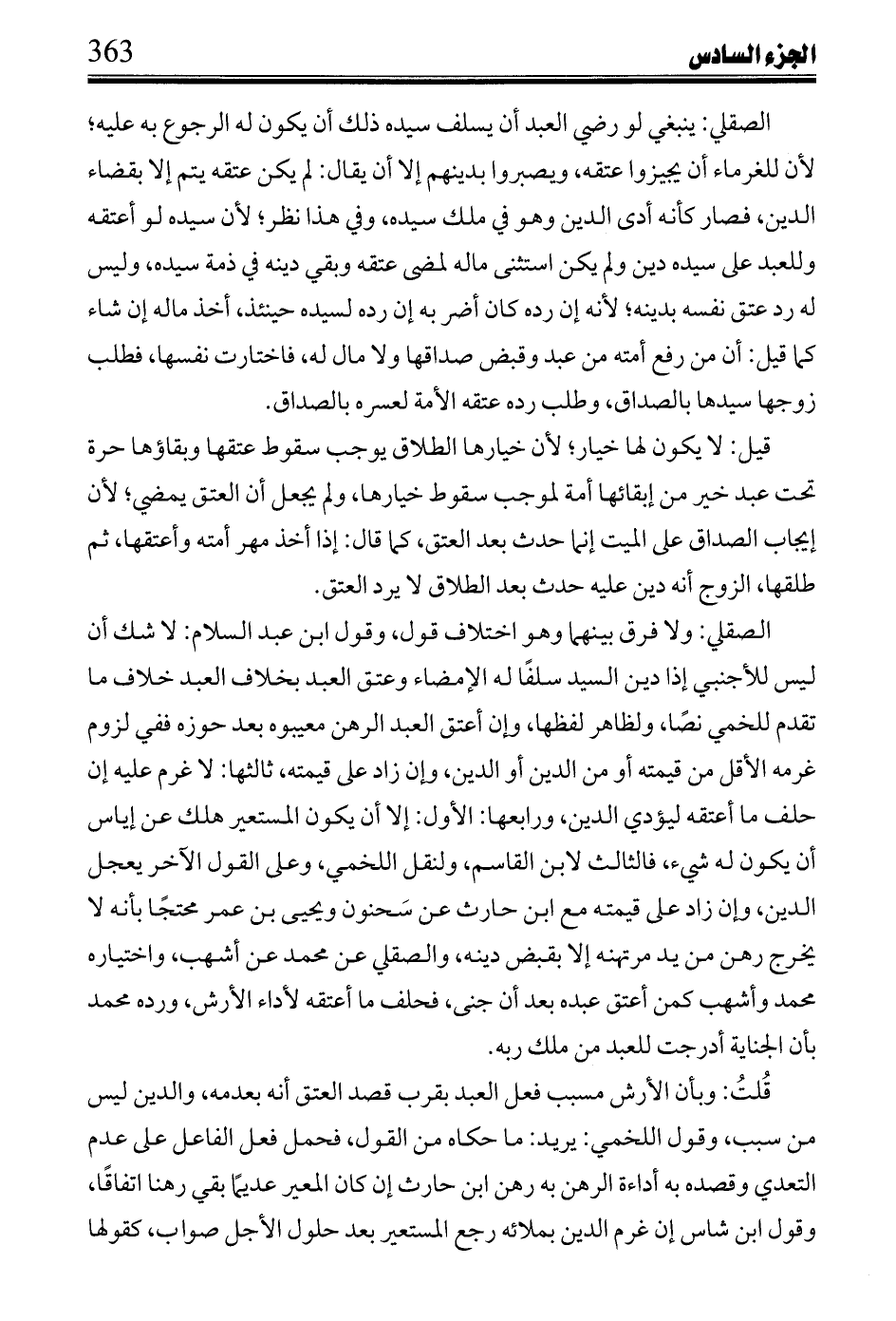 363 الجزء السادس

الصقلي: ينبغي لو رضي العبد أن يسلف سيده ذلك أن يكون له الرجوع به عليه؛ لأن للغرماء أن يجيزوا عتقه، ويصبروا بدينهم إلا أن يقال: لم يكن عتقه يتم إلا بقضاء الدين، فصار كأنه أدى الدين وهو في ملك سيده، وفي هذا نظر؛ لأن سيده لو أعتقه وللعبد على سيده دين ولم يكن استثنى ماله لمضى عتقه وبقي دينه في ذمة سيده، وليس له رد عتق نفسه بدينه؛ لأنه إن رده كان أضر به إن رده لسيده حينئذ، أخذ ماله إن شاء كما قيل: أن من رفع أمته من عبد وقبض صداقها ولا مال له، فاختارت نفسها، فطلب زوجها سيدها بالصداق، وطلب رده عتقه الأمة لعسره بالصداق.

قيل: لا يكون لها خيار؛ لأن خيارها الطلاق يوجب سقوط عتقها وبقاؤها حرة تحت عبد خير من إبقائها أمة لموجب سقوط خيارها، ولم يجعل أن العتق يمضي؛ لأن إيجاب الصداق على الميت إنما حدث بعد العتق، كما قال: إذا أخذ مهر أمته وأعتقها، ثم طلقها، الزوج أنه دين عليه حدث بعد الطلاق لا يرد العتق.

الصقلي: ولا فرق بينهما وهو اختلاف قول، وقول ابن عبد السلام: لا شك أن ليس للأجنبي إذا دين السيد سلفًا له الإمضاء وعتق العبد بخلاف العبد خلاف ما تقدم للخمي نصًا، ولظاهر لفظها، وإن أعتق العبد الرهن معيبوه بعد حوزه ففي لزوم غرمه الأقل من قيمته أو من الدين أو الدين، وإن زاد على قيمته، ثالثها: لا غرم عليه إن حلف ما أعتقه ليؤدي الدين، ورابعها: الأول: إلا أن يكون المستعير هلك عن إياس أن يكون له شيء، فالثالث لابن القاسم، ولنقل اللخمي، وعلى القول الآخر يعجل الدين، وإن زاد على قيمته مع ابن حارث عن سَحنون ويحيى بن عمر محتجًا بأنه لا يخرج رهن من يد مرتهنه إلا بقبض دينه، والصقلي عن محمد عن أشهب، واختياره محمد وأشهب كمن أعتق عبده بعد أن جنى، فحلف ما أعتقه لأداء الأرش، ورده محمد بأن الجناية أدرجت للعبد من ملك ربه.

قُلتُ: وبأن الأرش مسبب فعل العبد بقرب قصد العتق أنه بعدمه، والدين ليس من سبب، وقول اللخمي: يريد: ما حكاه من القول، فحمل فعل الفاعل على عدم التعدي وقصده به أداءة الرهن به رهن ابن حارث إن كان المعير عديمًا بقي رهنا اتفاقًا، وقول ابن شاس إن غرم الدين بملائه رجع المستعير بعد حلول الأجل صواب، كقولها